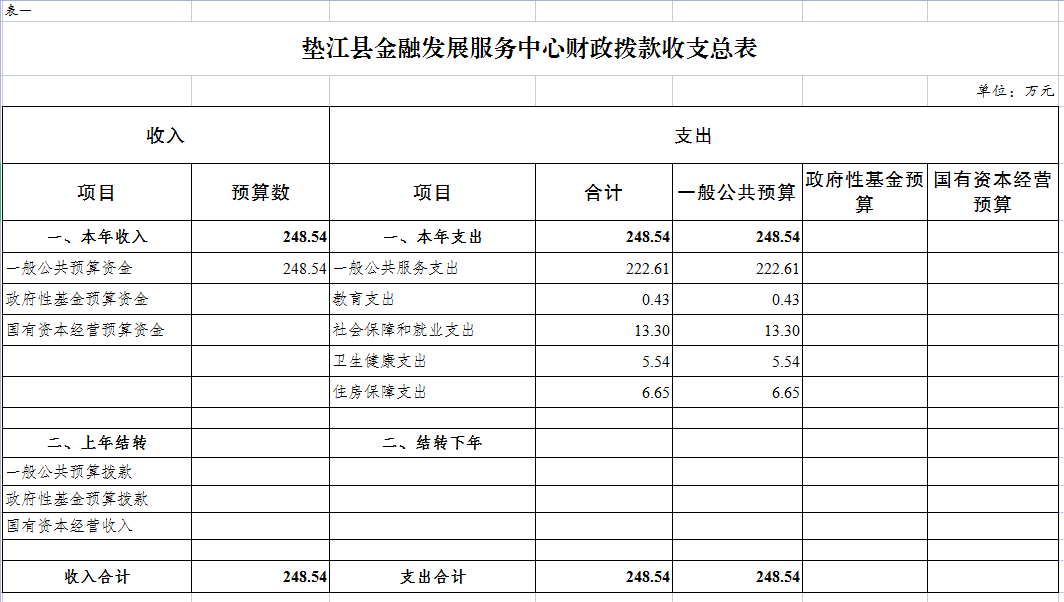 表一

垫江县金融发展服务中心财政拨款收支总表

单位：万元

| 收入 | | 支出 | | | | |
|---|---|---|---|---|---|---|
| 项目 | 预算数 | 项目 | 合计 | 一般公共预算 | 政府性基金预算 | 国有资本经营预算 |
| 一、本年收入 | 248.54 | 一、本年支出 | 248.54 | 248.54 | | |
| 一般公共预算资金 | 248.54 | 一般公共服务支出 | 222.61 | 222.61 | | |
| 政府性基金预算资金 | | 教育支出 | 0.43 | 0.43 | | |
| 国有资本经营预算资金 | | 社会保障和就业支出 | 13.30 | 13.30 | | |
| | | 卫生健康支出 | 5.54 | 5.54 | | |
| | | 住房保障支出 | 6.65 | 6.65 | | |
| | | | | | | |
| 二、上年结转 | | 二、结转下年 | | | | |
| 一般公共预算拨款 | | | | | | |
| 政府性基金预算拨款 | | | | | | |
| 国有资本经营收入 | | | | | | |
| | | | | | | |
| 收入合计 | 248.54 | 支出合计 | 248.54 | 248.54 | | |